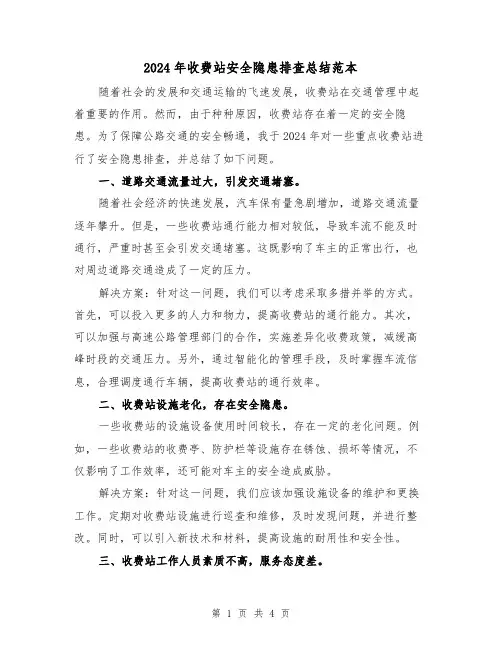 2024年收费站安全隐患排查总结范本

随着社会的发展和交通运输的飞速发展，收费站在交通管理中起着重要的作用。然而，由于种种原因，收费站存在着一定的安全隐患。为了保障公路交通的安全畅通，我于2024年对一些重点收费站进行了安全隐患排查，并总结了如下问题。

一、道路交通流量过大，引发交通堵塞。

随着社会经济的快速发展，汽车保有量急剧增加，道路交通流量逐年攀升。但是，一些收费站通行能力相对较低，导致车流不能及时通行，严重时甚至会引发交通堵塞。这既影响了车主的正常出行，也对周边道路交通造成了一定的压力。

解决方案：针对这一问题，我们可以考虑采取多措并举的方式。首先，可以投入更多的人力和物力，提高收费站的通行能力。其次，可以加强与高速公路管理部门的合作，实施差异化收费政策，减缓高峰时段的交通压力。另外，通过智能化的管理手段，及时掌握车流信息，合理调度通行车辆，提高收费站的通行效率。

二、收费站设施老化，存在安全隐患。

一些收费站的设施设备使用时间较长，存在一定的老化问题。例如，一些收费站的收费亭、防护栏等设施存在锈蚀、损坏等情况，不仅影响了工作效率，还可能对车主的安全造成威胁。

解决方案：针对这一问题，我们应该加强设施设备的维护和更换工作。定期对收费站设施进行巡查和维修，及时发现问题，并进行整改。同时，可以引入新技术和材料，提高设施的耐用性和安全性。

三、收费站工作人员素质不高，服务态度差。

第 1 页 共 4 页